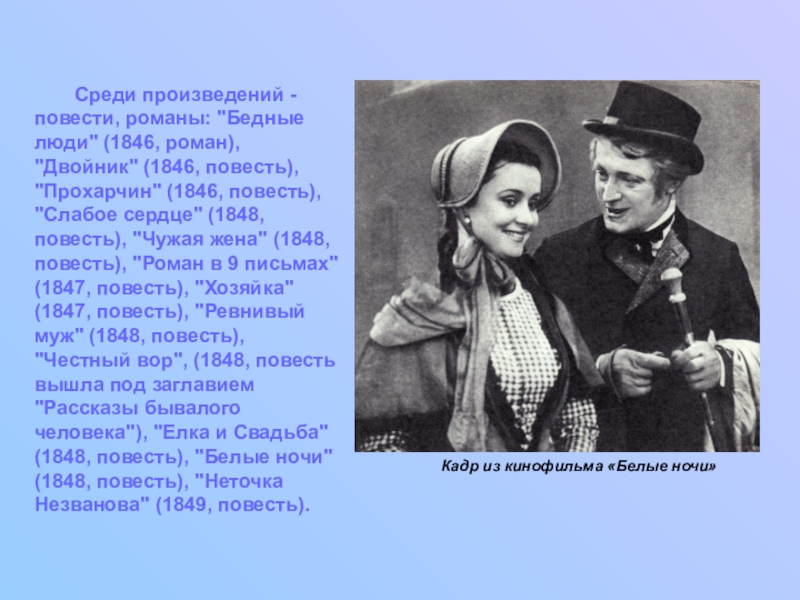 Среди произведений - повести, романы: "Бедные люди" (1846, роман), "Двойник" (1846, повесть), "Прохарчин" (1846, повесть), "Слабое сердце" (1848, повесть), "Чужая жена" (1848, повесть), "Роман в 9 письмах" (1847, повесть), "Хозяйка" (1847, повесть), "Ревнивый муж" (1848, повесть), "Честный вор", (1848, повесть вышла под заглавием "Рассказы бывалого человека"), "Елка и Свадьба" (1848, повесть), "Белые ночи" (1848, повесть), "Неточка Незванова" (1849, повесть).

Кадр из кинофильма «Белые ночи»